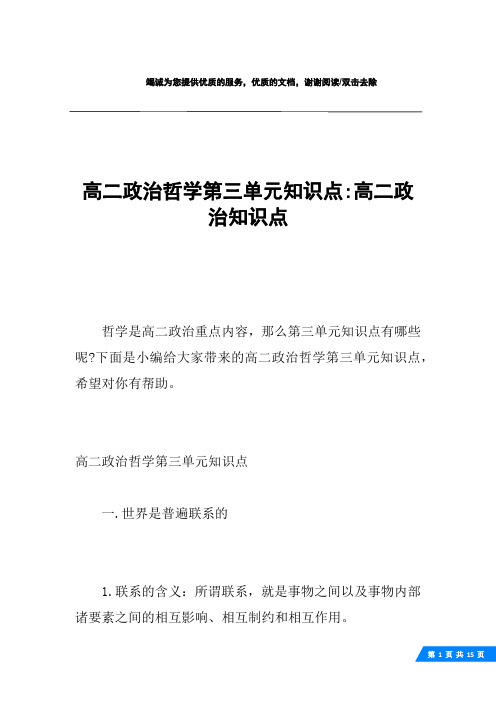 竭诚为您提供优质的服务，优质的文档，谢谢阅读/双击去除

高二政治哲学第三单元知识点:高二政治知识点

哲学是高二政治重点内容，那么第三单元知识点有哪些呢?下面是小编给大家带来的高二政治哲学第三单元知识点，希望对你有帮助。

高二政治哲学第三单元知识点

一.世界是普遍联系的

1.联系的含义：所谓联系，就是事物之间以及事物内部诸要素之间的相互影响、相互制约和相互作用。

第 1 页 共 15 页